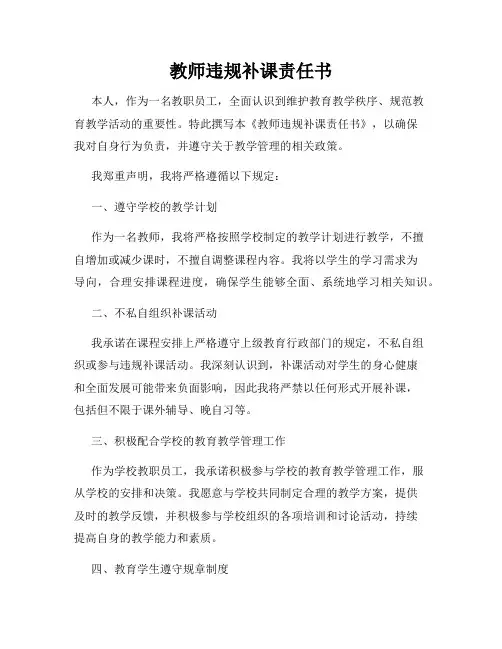 教师违规补课责任书

本人，作为一名教职员工，全面认识到维护教育教学秩序、规范教育教学活动的重要性。特此撰写本《教师违规补课责任书》，以确保我对自身行为负责，并遵守关于教学管理的相关政策。

我郑重声明，我将严格遵循以下规定：

一、遵守学校的教学计划

作为一名教师，我将严格按照学校制定的教学计划进行教学，不擅自增加或减少课时，不擅自调整课程内容。我将以学生的学习需求为导向，合理安排课程进度，确保学生能够全面、系统地学习相关知识。

二、不私自组织补课活动

我承诺在课程安排上严格遵守上级教育行政部门的规定，不私自组织或参与违规补课活动。我深刻认识到，补课活动对学生的身心健康和全面发展可能带来负面影响，因此我将严禁以任何形式开展补课，包括但不限于课外辅导、晚自习等。

三、积极配合学校的教育教学管理工作

作为学校教职员工，我承诺积极参与学校的教育教学管理工作，服从学校的安排和决策。我愿意与学校共同制定合理的教学方案，提供及时的教学反馈，并积极参与学校组织的各项培训和讨论活动，持续提高自身的教学能力和素质。

四、教育学生遵守规章制度